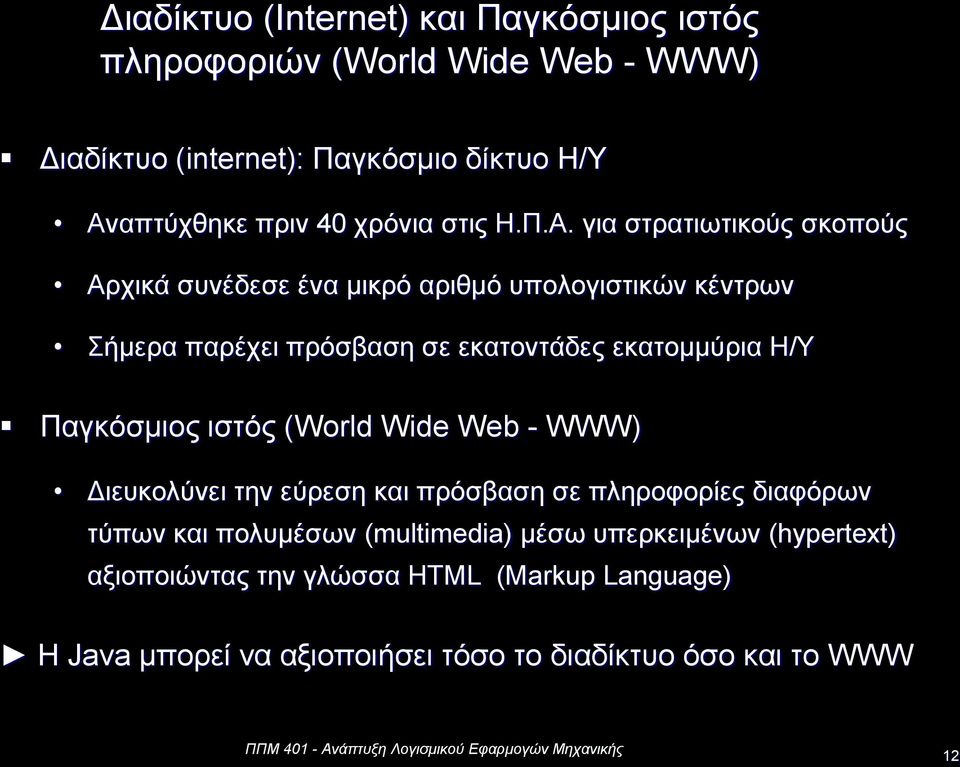 Διαδίκτυο (Internet) και Παγκόσμιος ιστός πληροφοριών (World Wide Web - WWW)

▪ Διαδίκτυο (internet): Παγκόσμιο δίκτυο Η/Υ

• Αναπτύχθηκε πριν 40 χρόνια στις Η.Π.Α. για στρατιωτικούς σκοπούς

• Αρχικά συνέδεσε ένα μικρό αριθμό υπολογιστικών κέντρων

• Σήμερα παρέχει πρόσβαση σε εκατοντάδες εκατομμύρια Η/Υ

▪ Παγκόσμιος ιστός (World Wide Web - WWW)

• Διευκολύνει την εύρεση και πρόσβαση σε πληροφορίες διαφόρων τύπων και πολυμέσων (multimedia) μέσω υπερκειμένων (hypertext) αξιοποιώντας την γλώσσα HTML (Markup Language)

► Η Java μπορεί να αξιοποιήσει τόσο το διαδίκτυο όσο και το WWW

ΠΠΜ 401 - Ανάπτυξη Λογισμικού Εφαρμογών Μηχανικής

12